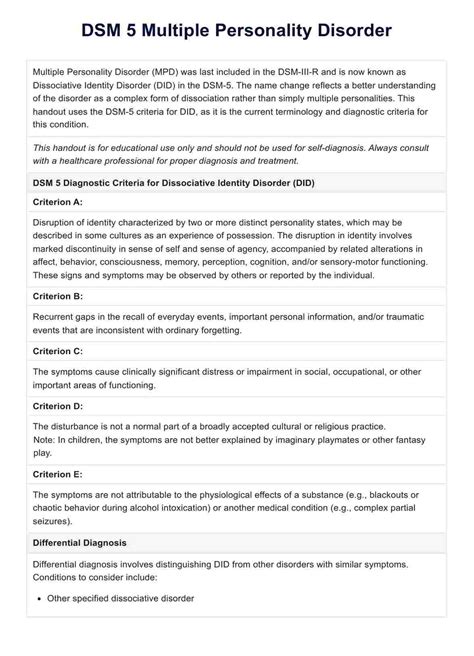 DSM 5 Multiple Personality Disorder

Multiple Personality Disorder (MPD) was last included in the DSM-III-R and is now known as Dissociative Identity Disorder (DID) in the DSM-5. The name change reflects a better understanding of the disorder as a complex form of dissociation rather than simply multiple personalities. This handout uses the DSM-5 criteria for DID, as it is the current terminology and diagnostic criteria for this condition.

This handout is for educational use only and should not be used for self-diagnosis. Always consult with a healthcare professional for proper diagnosis and treatment.

DSM 5 Diagnostic Criteria for Dissociative Identity Disorder (DID)

Criterion A:

Disruption of identity characterized by two or more distinct personality states, which may be described in some cultures as an experience of possession. The disruption in identity involves marked discontinuity in sense of self and sense of agency, accompanied by related alterations in affect, behavior, consciousness, memory, perception, cognition, and/or sensory-motor functioning. These signs and symptoms may be observed by others or reported by the individual.

Criterion B:

Recurrent gaps in the recall of everyday events, important personal information, and/or traumatic events that are inconsistent with ordinary forgetting.

Criterion C:

The symptoms cause clinically significant distress or impairment in social, occupational, or other important areas of functioning.

Criterion D:

The disturbance is not a normal part of a broadly accepted cultural or religious practice.
Note: In children, the symptoms are not better explained by imaginary playmates or other fantasy play.

Criterion E:

The symptoms are not attributable to the physiological effects of a substance (e.g., blackouts or chaotic behavior during alcohol intoxication) or another medical condition (e.g., complex partial seizures).

Differential Diagnosis

Differential diagnosis involves distinguishing DID from other disorders with similar symptoms. Conditions to consider include:

• Other specified dissociative disorder